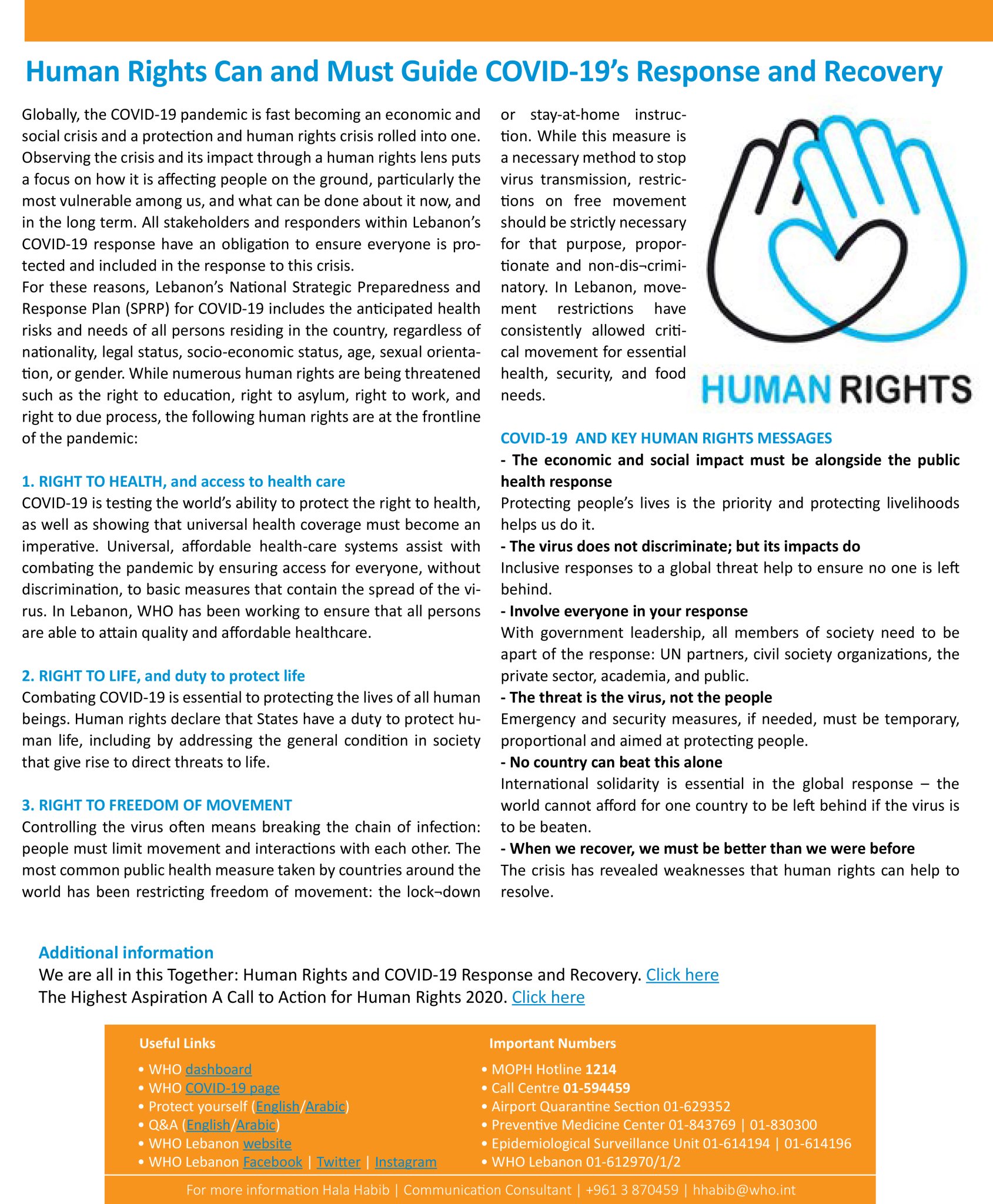 Human Rights Can and Must Guide COVID-19's Response and Recovery

Globally, the COVID-19 pandemic is fast becoming an economic and social crisis and a protection and human rights crisis rolled into one. Observing the crisis and its impact through a human rights lens puts a focus on how it is affecting people on the ground, particularly the most vulnerable among us, and what can be done about it now, and in the long term. All stakeholders and responders within Lebanon's COVID-19 response have an obligation to ensure everyone is protected and included in the response to this crisis.
For these reasons, Lebanon's National Strategic Preparedness and Response Plan (SPRP) for COVID-19 includes the anticipated health risks and needs of all persons residing in the country, regardless of nationality, legal status, socio-economic status, age, sexual orientation, or gender. While numerous human rights are being threatened such as the right to education, right to asylum, right to work, and right to due process, the following human rights are at the frontline of the pandemic:

1. RIGHT TO HEALTH, and access to health care
COVID-19 is testing the world's ability to protect the right to health, as well as showing that universal health coverage must become an imperative. Universal, affordable health-care systems assist with combating the pandemic by ensuring access for everyone, without discrimination, to basic measures that contain the spread of the virus. In Lebanon, WHO has been working to ensure that all persons are able to attain quality and affordable healthcare.

2. RIGHT TO LIFE, and duty to protect life
Combating COVID-19 is essential to protecting the lives of all human beings. Human rights declare that States have a duty to protect human life, including by addressing the general condition in society that give rise to direct threats to life.

3. RIGHT TO FREEDOM OF MOVEMENT
Controlling the virus often means breaking the chain of infection: people must limit movement and interactions with each other. The most common public health measure taken by countries around the world has been restricting freedom of movement: the lock¬down or stay-at-home instruction. While this measure is a necessary method to stop virus transmission, restrictions on free movement should be strictly necessary for that purpose, proportionate and non-dis¬criminatory. In Lebanon, movement restrictions have consistently allowed critical movement for essential health, security, and food needs.

HUMAN RIGHTS

COVID-19 AND KEY HUMAN RIGHTS MESSAGES
- The economic and social impact must be alongside the public health response
Protecting people's lives is the priority and protecting livelihoods helps us do it.
- The virus does not discriminate; but its impacts do
Inclusive responses to a global threat help to ensure no one is left behind.
- Involve everyone in your response
With government leadership, all members of society need to be apart of the response: UN partners, civil society organizations, the private sector, academia, and public.
- The threat is the virus, not the people
Emergency and security measures, if needed, must be temporary, proportional and aimed at protecting people.
- No country can beat this alone
International solidarity is essential in the global response – the world cannot afford for one country to be left behind if the virus is to be beaten.
- When we recover, we must be better than we were before
The crisis has revealed weaknesses that human rights can help to resolve.

Additional information
We are all in this Together: Human Rights and COVID-19 Response and Recovery. Click here
The Highest Aspiration A Call to Action for Human Rights 2020. Click here

Useful Links
• WHO dashboard
• WHO COVID-19 page
• Protect yourself (English/Arabic)
• Q&A (English/Arabic)
• WHO Lebanon website
• WHO Lebanon Facebook | Twitter | Instagram

Important Numbers
• MOPH Hotline 1214
• Call Centre 01-594459
• Airport Quarantine Section 01-629352
• Preventive Medicine Center 01-843769 | 01-830300
• Epidemiological Surveillance Unit 01-614194 | 01-614196
• WHO Lebanon 01-612970/1/2

For more information Hala Habib | Communication Consultant | +961 3 870459 | hhabib@who.int